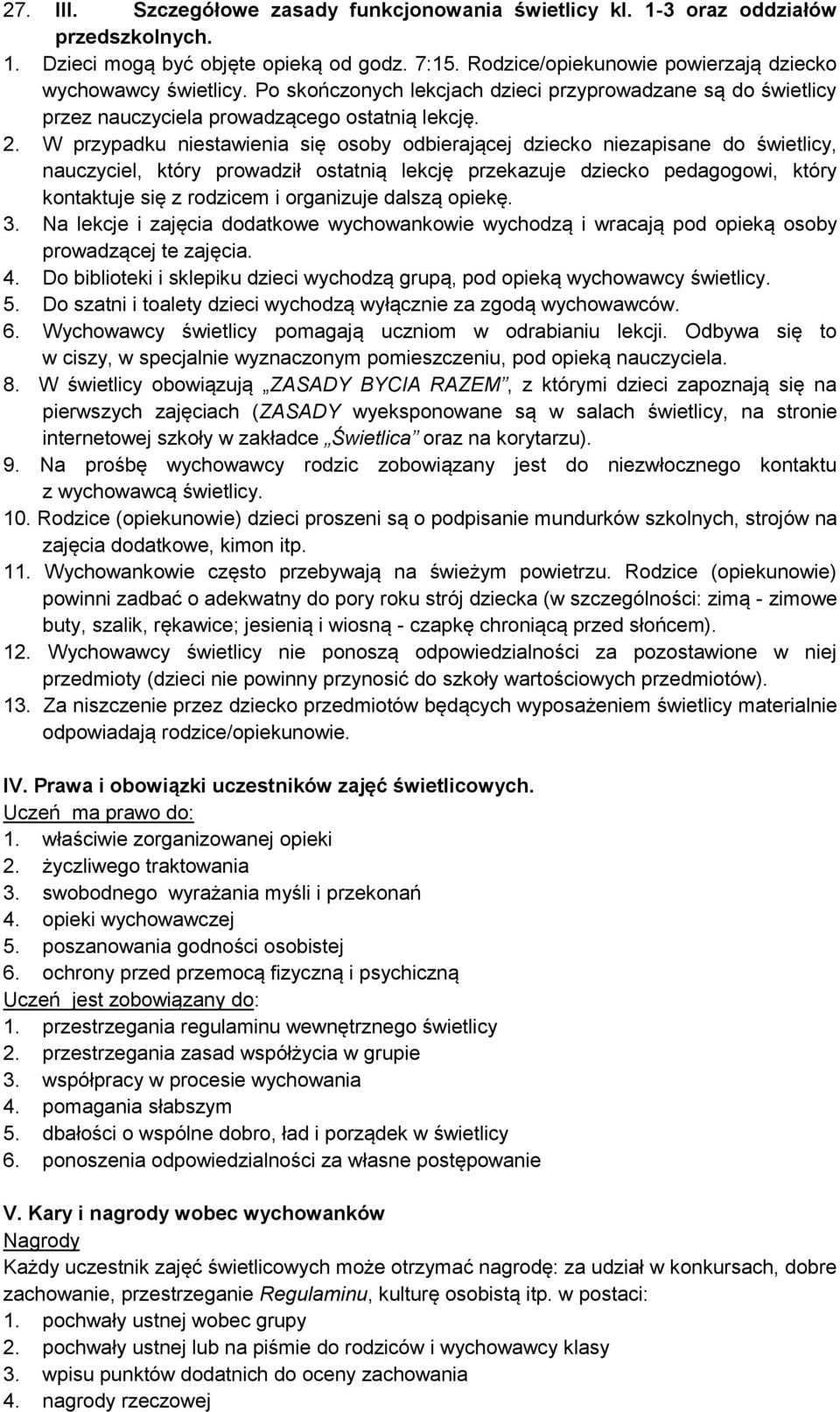 27. III. Szczegółowe zasady funkcjonowania świetlicy kl. 1-3 oraz oddziałów przedszkolnych.
1. Dzieci mogą być objęte opieką od godz. 7:15. Rodzice/opiekunowie powierzają dziecko wychowawcy świetlicy. Po skończonych lekcjach dzieci przyprowadzane są do świetlicy przez nauczyciela prowadzącego ostatnią lekcję.
2. W przypadku niestawienia się osoby odbierającej dziecko niezapisane do świetlicy, nauczyciel, który prowadził ostatnią lekcję przekazuje dziecko pedagogowi, który kontaktuje się z rodzicem i organizuje dalszą opiekę.
3. Na lekcje i zajęcia dodatkowe wychowankowie wychodzą i wracają pod opieką osoby prowadzącej te zajęcia.
4. Do biblioteki i sklepiku dzieci wychodzą grupą, pod opieką wychowawcy świetlicy.
5. Do szatni i toalety dzieci wychodzą wyłącznie za zgodą wychowawców.
6. Wychowawcy świetlicy pomagają uczniom w odrabianiu lekcji. Odbywa się to w ciszy, w specjalnie wyznaczonym pomieszczeniu, pod opieką nauczyciela.
8. W świetlicy obowiązują „ZASADY BYCIA RAZEM”, z którymi dzieci zapoznają się na pierwszych zajęciach (ZASADY wyeksponowane są w salach świetlicy, na stronie internetowej szkoły w zakładce „Świetlica” oraz na korytarzu).
9. Na prośbę wychowawcy rodzic zobowiązany jest do niezwłocznego kontaktu z wychowawcą świetlicy.
10. Rodzice (opiekunowie) dzieci proszeni są o podpisanie mundurków szkolnych, strojów na zajęcia dodatkowe, kimon itp.
11. Wychowankowie często przebywają na świeżym powietrzu. Rodzice (opiekunowie) powinni zadbać o adekwatny do pory roku strój dziecka (w szczególności: zimą - zimowe buty, szalik, rękawice; jesienią i wiosną - czapkę chroniącą przed słońcem).
12. Wychowawcy świetlicy nie ponoszą odpowiedzialności za pozostawione w niej przedmioty (dzieci nie powinny przynosić do szkoły wartościowych przedmiotów).
13. Za niszczenie przez dziecko przedmiotów będących wyposażeniem świetlicy materialnie odpowiadają rodzice/opiekunowie.

IV. Prawa i obowiązki uczestników zajęć świetlicowych.
Uczeń ma prawo do:
1. właściwie zorganizowanej opieki
2. życzliwego traktowania
3. swobodnego wyrażania myśli i przekonań
4. opieki wychowawczej
5. poszanowania godności osobistej
6. ochrony przed przemocą fizyczną i psychiczną
Uczeń jest zobowiązany do:
1. przestrzegania regulaminu wewnętrznego świetlicy
2. przestrzegania zasad współżycia w grupie
3. współpracy w procesie wychowania
4. pomagania słabszym
5. dbałości o wspólne dobro, ład i porządek w świetlicy
6. ponoszenia odpowiedzialności za własne postępowanie

V. Kary i nagrody wobec wychowanków
Nagrody
Każdy uczestnik zajęć świetlicowych może otrzymać nagrodę: za udział w konkursach, dobre zachowanie, przestrzeganie Regulaminu, kulturę osobistą itp. w postaci:
1. pochwały ustnej wobec grupy
2. pochwały ustnej lub na piśmie do rodziców i wychowawcy klasy
3. wpisu punktów dodatnich do oceny zachowania
4. nagrody rzeczowej